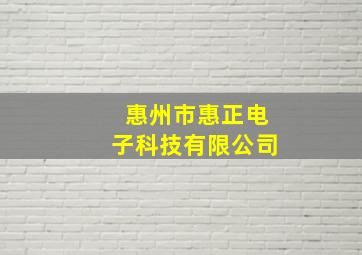 惠州市惠正电子科技有限公司